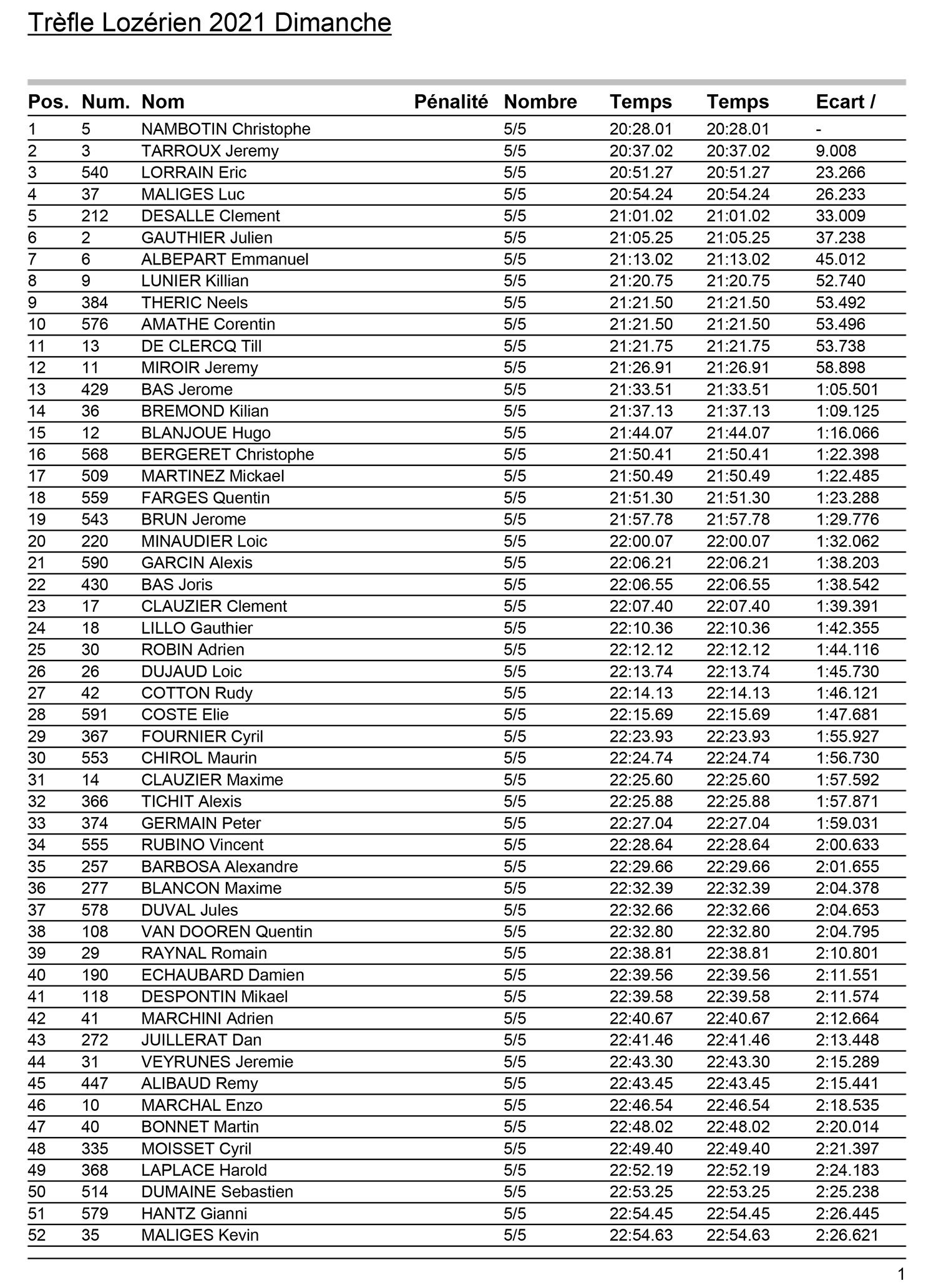 Trèfle Lozérien 2021 Dimanche

| Pos. | Num. | Nom | Pénalité | Nombre | Temps | Temps | Ecart / |
|---|---|---|---|---|---|---|---|
| 1 | 5 | NAMBOTIN Christophe | | 5/5 | 20:28.01 | 20:28.01 | - |
| 2 | 3 | TARROUX Jeremy | | 5/5 | 20:37.02 | 20:37.02 | 9.008 |
| 3 | 540 | LORRAIN Eric | | 5/5 | 20:51.27 | 20:51.27 | 23.266 |
| 4 | 37 | MALIGES Luc | | 5/5 | 20:54.24 | 20:54.24 | 26.233 |
| 5 | 212 | DESALLE Clement | | 5/5 | 21:01.02 | 21:01.02 | 33.009 |
| 6 | 2 | GAUTHIER Julien | | 5/5 | 21:05.25 | 21:05.25 | 37.238 |
| 7 | 6 | ALBEPART Emmanuel | | 5/5 | 21:13.02 | 21:13.02 | 45.012 |
| 8 | 9 | LUNIER Killian | | 5/5 | 21:20.75 | 21:20.75 | 52.740 |
| 9 | 384 | THERIC Neels | | 5/5 | 21:21.50 | 21:21.50 | 53.492 |
| 10 | 576 | AMATHE Corentin | | 5/5 | 21:21.50 | 21:21.50 | 53.496 |
| 11 | 13 | DE CLERCQ Till | | 5/5 | 21:21.75 | 21:21.75 | 53.738 |
| 12 | 11 | MIROIR Jeremy | | 5/5 | 21:26.91 | 21:26.91 | 58.898 |
| 13 | 429 | BAS Jerome | | 5/5 | 21:33.51 | 21:33.51 | 1:05.501 |
| 14 | 36 | BREMOND Kilian | | 5/5 | 21:37.13 | 21:37.13 | 1:09.125 |
| 15 | 12 | BLANJOUE Hugo | | 5/5 | 21:44.07 | 21:44.07 | 1:16.066 |
| 16 | 568 | BERGERET Christophe | | 5/5 | 21:50.41 | 21:50.41 | 1:22.398 |
| 17 | 509 | MARTINEZ Mickael | | 5/5 | 21:50.49 | 21:50.49 | 1:22.485 |
| 18 | 559 | FARGES Quentin | | 5/5 | 21:51.30 | 21:51.30 | 1:23.288 |
| 19 | 543 | BRUN Jerome | | 5/5 | 21:57.78 | 21:57.78 | 1:29.776 |
| 20 | 220 | MINAUDIER Loic | | 5/5 | 22:00.07 | 22:00.07 | 1:32.062 |
| 21 | 590 | GARCIN Alexis | | 5/5 | 22:06.21 | 22:06.21 | 1:38.203 |
| 22 | 430 | BAS Joris | | 5/5 | 22:06.55 | 22:06.55 | 1:38.542 |
| 23 | 17 | CLAUZIER Clement | | 5/5 | 22:07.40 | 22:07.40 | 1:39.391 |
| 24 | 18 | LILLO Gauthier | | 5/5 | 22:10.36 | 22:10.36 | 1:42.355 |
| 25 | 30 | ROBIN Adrien | | 5/5 | 22:12.12 | 22:12.12 | 1:44.116 |
| 26 | 26 | DUJAUD Loic | | 5/5 | 22:13.74 | 22:13.74 | 1:45.730 |
| 27 | 42 | COTTON Rudy | | 5/5 | 22:14.13 | 22:14.13 | 1:46.121 |
| 28 | 591 | COSTE Elie | | 5/5 | 22:15.69 | 22:15.69 | 1:47.681 |
| 29 | 367 | FOURNIER Cyril | | 5/5 | 22:23.93 | 22:23.93 | 1:55.927 |
| 30 | 553 | CHIROL Maurin | | 5/5 | 22:24.74 | 22:24.74 | 1:56.730 |
| 31 | 14 | CLAUZIER Maxime | | 5/5 | 22:25.60 | 22:25.60 | 1:57.592 |
| 32 | 366 | TICHIT Alexis | | 5/5 | 22:25.88 | 22:25.88 | 1:57.871 |
| 33 | 374 | GERMAIN Peter | | 5/5 | 22:27.04 | 22:27.04 | 1:59.031 |
| 34 | 555 | RUBINO Vincent | | 5/5 | 22:28.64 | 22:28.64 | 2:00.633 |
| 35 | 257 | BARBOSA Alexandre | | 5/5 | 22:29.66 | 22:29.66 | 2:01.655 |
| 36 | 277 | BLANCON Maxime | | 5/5 | 22:32.39 | 22:32.39 | 2:04.378 |
| 37 | 578 | DUVAL Jules | | 5/5 | 22:32.66 | 22:32.66 | 2:04.653 |
| 38 | 108 | VAN DOOREN Quentin | | 5/5 | 22:32.80 | 22:32.80 | 2:04.795 |
| 39 | 29 | RAYNAL Romain | | 5/5 | 22:38.81 | 22:38.81 | 2:10.801 |
| 40 | 190 | ECHAUBARD Damien | | 5/5 | 22:39.56 | 22:39.56 | 2:11.551 |
| 41 | 118 | DESPONTIN Mikael | | 5/5 | 22:39.58 | 22:39.58 | 2:11.574 |
| 42 | 41 | MARCHINI Adrien | | 5/5 | 22:40.67 | 22:40.67 | 2:12.664 |
| 43 | 272 | JUILLERAT Dan | | 5/5 | 22:41.46 | 22:41.46 | 2:13.448 |
| 44 | 31 | VEYRUNES Jeremie | | 5/5 | 22:43.30 | 22:43.30 | 2:15.289 |
| 45 | 447 | ALIBAUD Remy | | 5/5 | 22:43.45 | 22:43.45 | 2:15.441 |
| 46 | 10 | MARCHAL Enzo | | 5/5 | 22:46.54 | 22:46.54 | 2:18.535 |
| 47 | 40 | BONNET Martin | | 5/5 | 22:48.02 | 22:48.02 | 2:20.014 |
| 48 | 335 | MOISSET Cyril | | 5/5 | 22:49.40 | 22:49.40 | 2:21.397 |
| 49 | 368 | LAPLACE Harold | | 5/5 | 22:52.19 | 22:52.19 | 2:24.183 |
| 50 | 514 | DUMAINE Sebastien | | 5/5 | 22:53.25 | 22:53.25 | 2:25.238 |
| 51 | 579 | HANTZ Gianni | | 5/5 | 22:54.45 | 22:54.45 | 2:26.445 |
| 52 | 35 | MALIGES Kevin | | 5/5 | 22:54.63 | 22:54.63 | 2:26.621 |

1